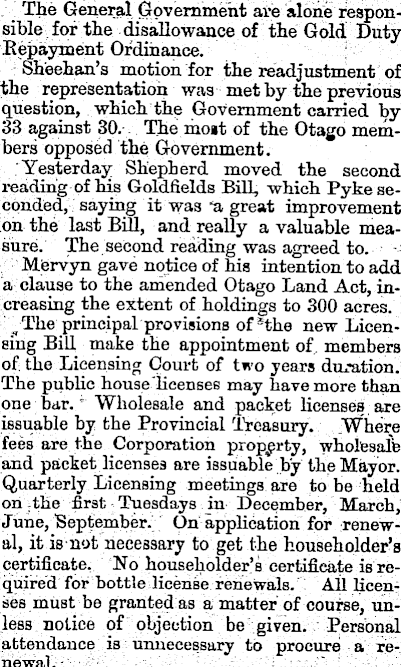 The General Government are alone responsible for the disallowance of the Gold Duty Repayment Ordinance.

Sheehan's motion for the readjustment of the representation was met by the previous question, which the Government carried by 33 against 30. The most of the Otago members opposed the Government.

Yesterday Shepherd moved the second reading of his Goldfields Bill, which Pyke seconded, saying it was a great improvement on the last Bill, and really a valuable measure. The second reading was agreed to.

Mervyn gave notice of his intention to add a clause to the amended Otago Land Act, increasing the extent of holdings to 300 acres.

The principal provisions of the new Licensing Bill make the appointment of members of the Licensing Court of two years duration. The public house licenses may have more than one bar. Wholesale and packet licenses are issuable by the Provincial Treasury. Where fees are the Corporation property, wholesale and packet licenses are issuable by the Mayor. Quarterly Licensing meetings are to be held on the first Tuesdays in December, March, June, September. On application for renewal, it is not necessary to get the householder's certificate. No householder's certificate is required for bottle license renewals. All licenses must be granted as a matter of course, unless notice of objection be given. Personal attendance is unnecessary to procure a renewal.